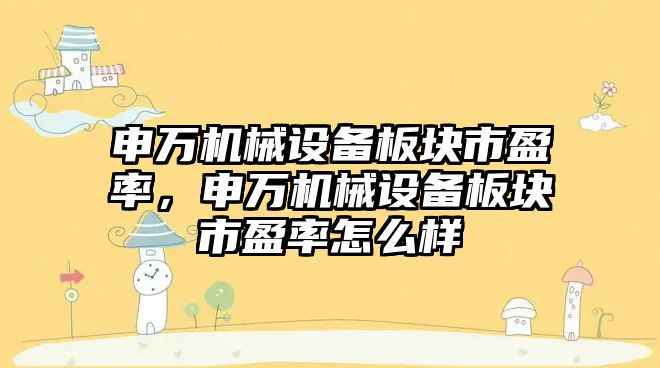 申万机械设备板块市盈率，申万机械设备板块市盈率怎么样